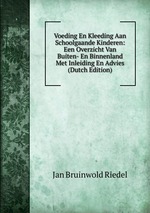 Voeding En Kleeding Aan Schoolgaande Kinderen: Een Overzicht Van Buiten- En Binnenland Met Inleiding En Advies (Dutch Edition)

Jan Bruinwold Riedel